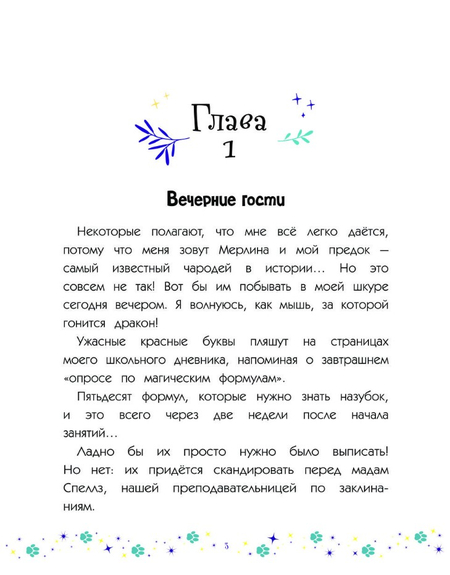 Глава
1

Вечерние гости

Некоторые полагают, что мне всё легко даётся, потому что меня зовут Мерлина и мой предок — самый известный чародей в истории… Но это совсем не так! Вот бы им побывать в моей шкуре сегодня вечером. Я волнуюсь, как мышь, за которой гонится дракон!

Ужасные красные буквы пляшут на страницах моего школьного дневника, напоминая о завтрашнем «опросе по магическим формулам».

Пятьдесят формул, которые нужно знать назубок, и это всего через две недели после начала занятий…

Ладно бы их просто нужно было выписать! Но нет: их придётся скандировать перед мадам Спеллз, нашей преподавательницей по заклинаниям.

3